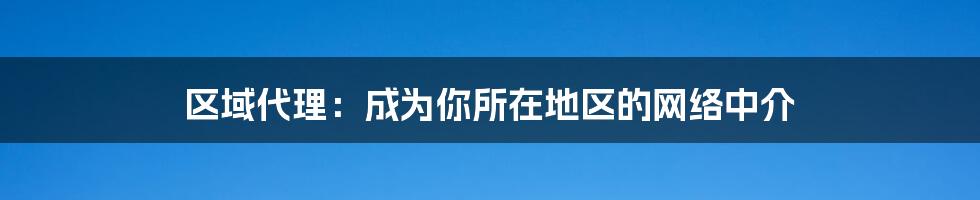 区域代理：成为你所在地区的网络中介